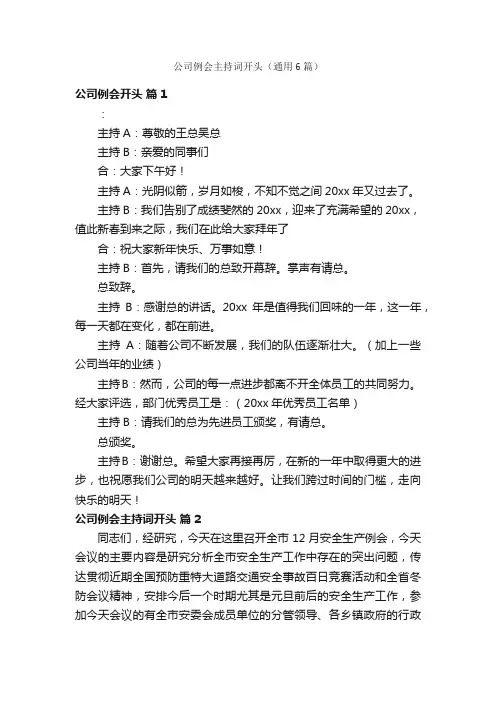 公司例会主持词开头（通用6篇）

公司例会开头 篇1

：

主持A：尊敬的王总吴总

主持B：亲爱的同事们

合：大家下午好！

主持A：光阴似箭，岁月如梭，不知不觉之间20xx年又过去了。

主持B：我们告别了成绩斐然的20xx，迎来了充满希望的20xx，值此新春到来之际，我们在此给大家拜年了

合：祝大家新年快乐、万事如意！

主持B：首先，请我们的总致开幕辞。掌声有请总。

总致辞。

主持 B：感谢总的讲话。20xx 年是值得我们回味的一年，这一年，每一天都在变化，都在前进。

主持 A：随着公司不断发展，我们的队伍逐渐壮大。（加上一些公司当年的业绩）

主持B：然而，公司的每一点进步都离不开全体员工的共同努力。经大家评选，部门优秀员工是：（20xx年优秀员工名单）

主持B：请我们的总为先进员工颁奖，有请总。

总颁奖。

主持B：谢谢总。希望大家再接再厉，在新的一年中取得更大的进步，也祝愿我们公司的明天越来越好。让我们跨过时间的门槛，走向快乐的明天！

公司例会主持词开头 篇2

同志们，经研究，今天在这里召开全市12月安全生产例会，今天会议的主要内容是研究分析全市安全生产工作中存在的突出问题，传达贯彻近期全国预防重特大道路交通安全事故百日竞赛活动和全省冬防会议精神，安排今后一个时期尤其是元旦前后的安全生产工作，参加今天会议的有全市安委会成员单位的分管领导、各乡镇政府的行政